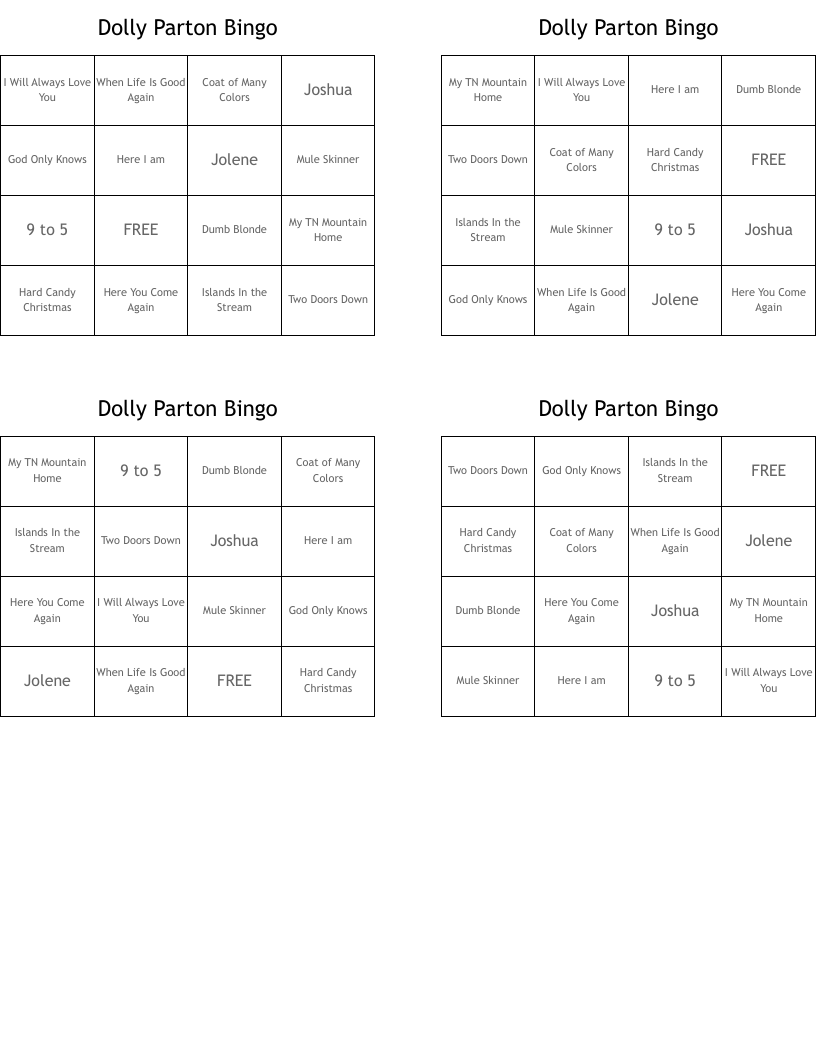 Dolly Parton Bingo

| I Will Always Love You | When Life Is Good Again | Coat of Many Colors | Joshua |
|---|---|---|---|
| God Only Knows | Here I am | Jolene | Mule Skinner |
| 9 to 5 | FREE | Dumb Blonde | My TN Mountain Home |
| Hard Candy Christmas | Here You Come Again | Islands In the Stream | Two Doors Down |

Dolly Parton Bingo

| My TN Mountain Home | I Will Always Love You | Here I am | Dumb Blonde |
|---|---|---|---|
| Two Doors Down | Coat of Many Colors | Hard Candy Christmas | FREE |
| Islands In the Stream | Mule Skinner | 9 to 5 | Joshua |
| God Only Knows | When Life Is Good Again | Jolene | Here You Come Again |

Dolly Parton Bingo

| My TN Mountain Home | 9 to 5 | Dumb Blonde | Coat of Many Colors |
|---|---|---|---|
| Islands In the Stream | Two Doors Down | Joshua | Here I am |
| Here You Come Again | I Will Always Love You | Mule Skinner | God Only Knows |
| Jolene | When Life Is Good Again | FREE | Hard Candy Christmas |

Dolly Parton Bingo

| Two Doors Down | God Only Knows | Islands In the Stream | FREE |
|---|---|---|---|
| Hard Candy Christmas | Coat of Many Colors | When Life Is Good Again | Jolene |
| Dumb Blonde | Here You Come Again | Joshua | My TN Mountain Home |
| Mule Skinner | Here I am | 9 to 5 | I Will Always Love You |